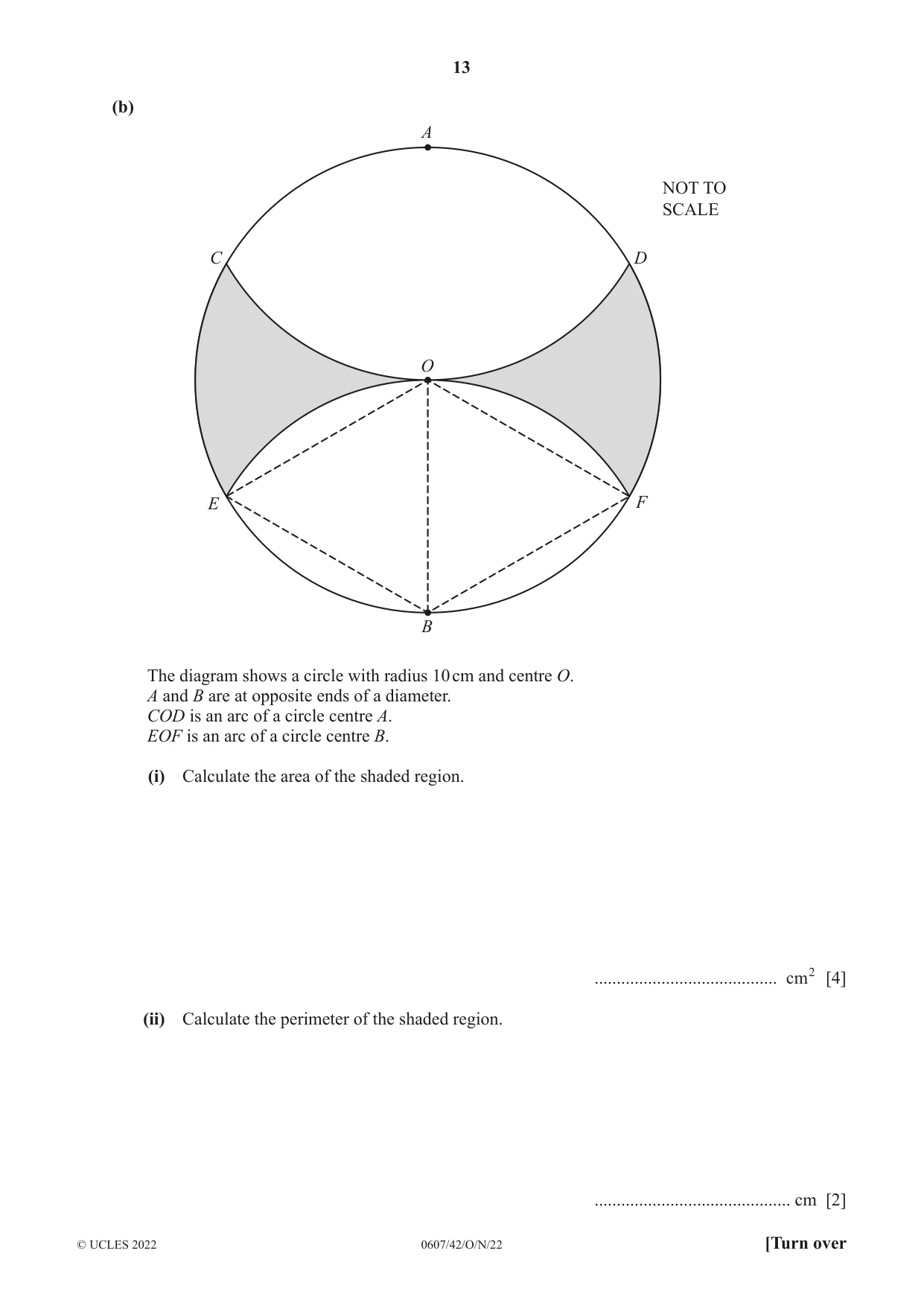 13

(b)

A

NOT TO
SCALE

C

D

O

E

F

B

The diagram shows a circle with radius 10 cm and centre O.
A and B are at opposite ends of a diameter.
COD is an arc of a circle centre A.
EOF is an arc of a circle centre B.

(i) Calculate the area of the shaded region.

____ $cm^2$ [4]

(ii) Calculate the perimeter of the shaded region.

____ cm [2]

© UCLES 2022 0607/42/O/N/22 [Turn over